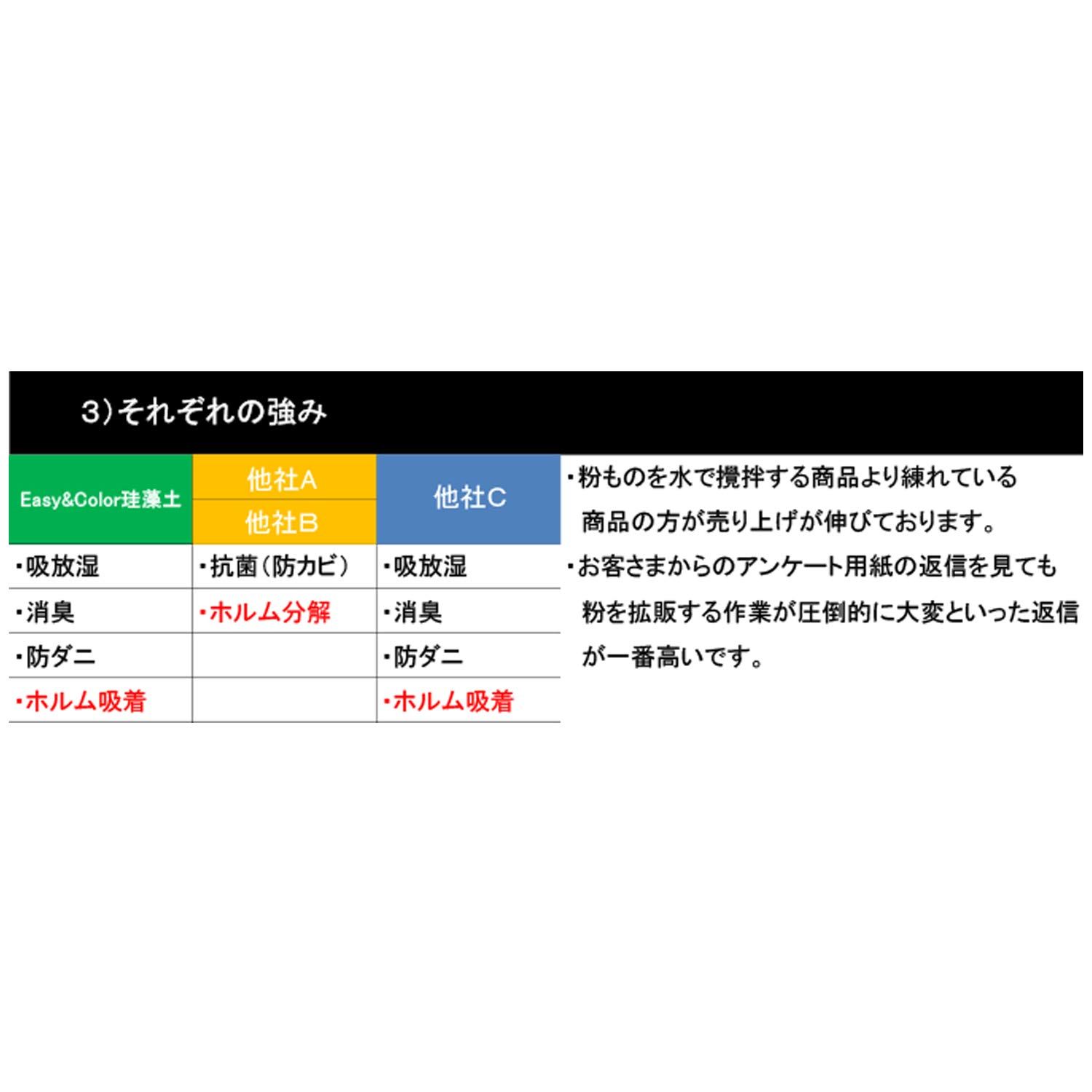 3）それぞれの強み

| Easy&Color珪藻土 | 他社A 他社B | 他社C |
|---|---|---|
| ・吸放湿 | ・抗菌（防カビ） | ・吸放湿 |
| ・消臭 | ・ホルム分解 | ・消臭 |
| ・防ダニ | | ・防ダニ |
| ・ホルム吸着 | | ・ホルム吸着 |

・粉ものを水で攪拌する商品より練れている商品の方が売り上げが伸びております。
・お客さまからのアンケート用紙の返信を見ても粉を拡販する作業が圧倒的に大変といった返信が一番高いです。